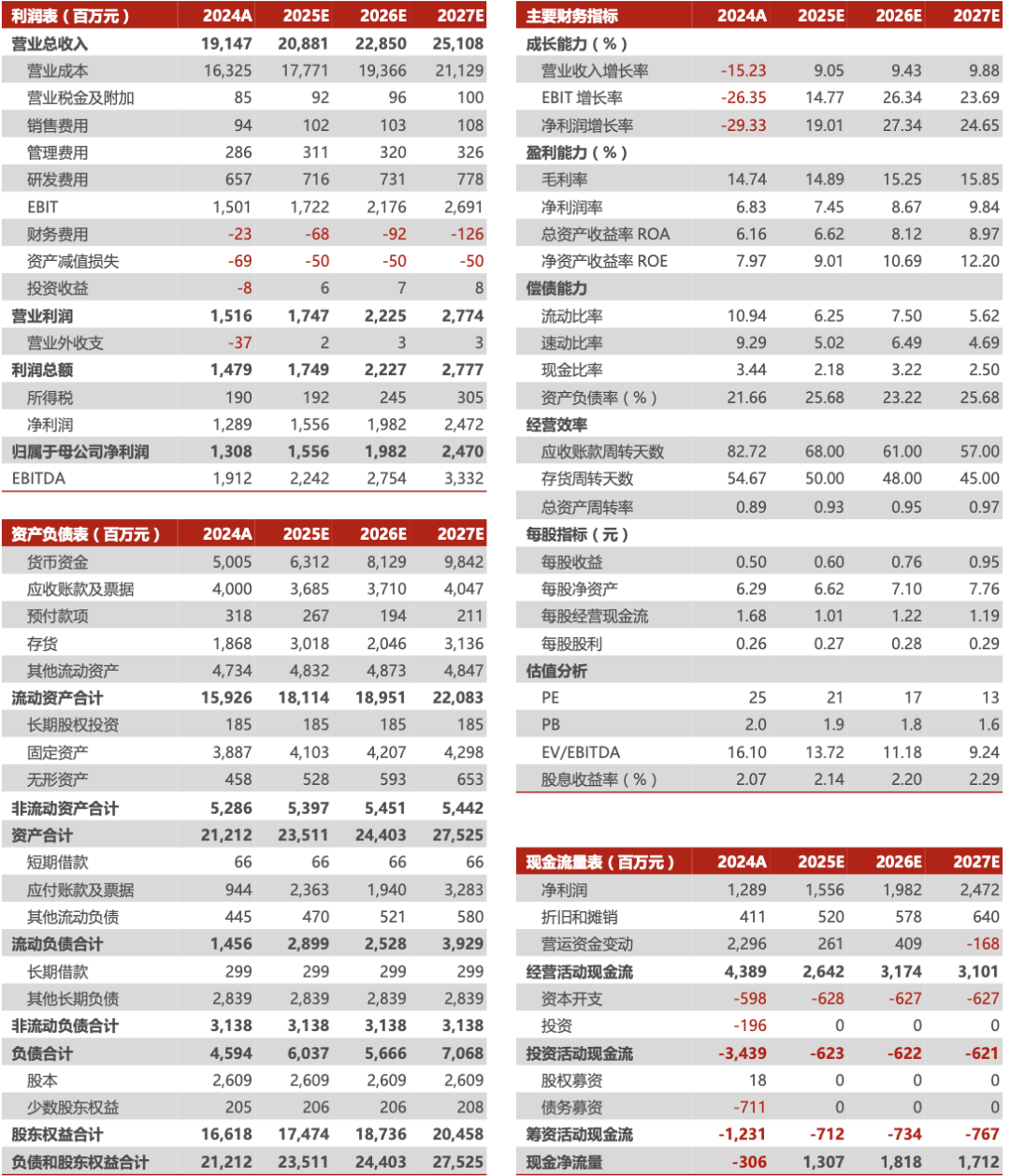 | 利润表（百万元） | 2024A | 2025E | 2026E | 2027E |
|---|---|---|---|---|
| 营业总收入 | 19,147 | 20,881 | 22,850 | 25,108 |
| 营业成本 | 16,325 | 17,771 | 19,366 | 21,129 |
| 营业税金及附加 | 85 | 92 | 96 | 100 |
| 销售费用 | 94 | 102 | 103 | 108 |
| 管理费用 | 286 | 311 | 320 | 326 |
| 研发费用 | 657 | 716 | 731 | 778 |
| EBIT | 1,501 | 1,722 | 2,176 | 2,691 |
| 财务费用 | -23 | -68 | -92 | -126 |
| 资产减值损失 | -69 | -50 | -50 | -50 |
| 投资收益 | -8 | 6 | 7 | 8 |
| 营业利润 | 1,516 | 1,747 | 2,225 | 2,774 |
| 营业外收支 | -37 | 2 | 3 | 3 |
| 利润总额 | 1,479 | 1,749 | 2,227 | 2,777 |
| 所得税 | 190 | 192 | 245 | 305 |
| 净利润 | 1,289 | 1,556 | 1,982 | 2,472 |
| 归属于母公司净利润 | 1,308 | 1,556 | 1,982 | 2,470 |
| EBITDA | 1,912 | 2,242 | 2,754 | 3,332 |

| 资产负债表（百万元） | 2024A | 2025E | 2026E | 2027E |
|---|---|---|---|---|
| 货币资金 | 5,005 | 6,312 | 8,129 | 9,842 |
| 应收账款及票据 | 4,000 | 3,685 | 3,710 | 4,047 |
| 预付款项 | 318 | 267 | 194 | 211 |
| 存货 | 1,868 | 3,018 | 2,046 | 3,136 |
| 其他流动资产 | 4,734 | 4,832 | 4,873 | 4,847 |
| 流动资产合计 | 15,926 | 18,114 | 18,951 | 22,083 |
| 长期股权投资 | 185 | 185 | 185 | 185 |
| 固定资产 | 3,887 | 4,103 | 4,207 | 4,298 |
| 无形资产 | 458 | 528 | 593 | 653 |
| 非流动资产合计 | 5,286 | 5,397 | 5,451 | 5,442 |
| 资产合计 | 21,212 | 23,511 | 24,403 | 27,525 |
| 短期借款 | 66 | 66 | 66 | 66 |
| 应付账款及票据 | 944 | 2,363 | 1,940 | 3,283 |
| 其他流动负债 | 445 | 470 | 521 | 580 |
| 流动负债合计 | 1,456 | 2,899 | 2,528 | 3,929 |
| 长期借款 | 299 | 299 | 299 | 299 |
| 其他长期负债 | 2,839 | 2,839 | 2,839 | 2,839 |
| 非流动负债合计 | 3,138 | 3,138 | 3,138 | 3,138 |
| 负债合计 | 4,594 | 6,037 | 5,666 | 7,068 |
| 股本 | 2,609 | 2,609 | 2,609 | 2,609 |
| 少数股东权益 | 205 | 206 | 206 | 208 |
| 股东权益合计 | 16,618 | 17,474 | 18,736 | 20,458 |
| 负债和股东权益合计 | 21,212 | 23,511 | 24,403 | 27,525 |

| 主要财务指标 | 2024A | 2025E | 2026E | 2027E |
|---|---|---|---|---|
| 成长能力（%） | | | | |
| 营业收入增长率 | -15.23 | 9.05 | 9.43 | 9.88 |
| EBIT 增长率 | -26.35 | 14.77 | 26.34 | 23.69 |
| 净利润增长率 | -29.33 | 19.01 | 27.34 | 24.65 |
| 盈利能力（%） | | | | |
| 毛利率 | 14.74 | 14.89 | 15.25 | 15.85 |
| 净利润率 | 6.83 | 7.45 | 8.67 | 9.84 |
| 总资产收益率 ROA | 6.16 | 6.62 | 8.12 | 8.97 |
| 净资产收益率 ROE | 7.97 | 9.01 | 10.69 | 12.20 |
| 偿债能力 | | | | |
| 流动比率 | 10.94 | 6.25 | 7.50 | 5.62 |
| 速动比率 | 9.29 | 5.02 | 6.49 | 4.69 |
| 现金比率 | 3.44 | 2.18 | 3.22 | 2.50 |
| 资产负债率（%） | 21.66 | 25.68 | 23.22 | 25.68 |
| 经营效率 | | | | |
| 应收账款周转天数 | 82.72 | 68.00 | 61.00 | 57.00 |
| 存货周转天数 | 54.67 | 50.00 | 48.00 | 45.00 |
| 总资产周转率 | 0.89 | 0.93 | 0.95 | 0.97 |
| 每股指标（元） | | | | |
| 每股收益 | 0.50 | 0.60 | 0.76 | 0.95 |
| 每股净资产 | 6.29 | 6.62 | 7.10 | 7.76 |
| 每股经营现金流 | 1.68 | 1.01 | 1.22 | 1.19 |
| 每股股利 | 0.26 | 0.27 | 0.28 | 0.29 |
| 估值分析 | | | | |
| PE | 25 | 21 | 17 | 13 |
| PB | 2.0 | 1.9 | 1.8 | 1.6 |
| EV/EBITDA | 16.10 | 13.72 | 11.18 | 9.24 |
| 股息收益率（%） | 2.07 | 2.14 | 2.20 | 2.29 |

| 现金流量表（百万元） | 2024A | 2025E | 2026E | 2027E |
|---|---|---|---|---|
| 净利润 | 1,289 | 1,556 | 1,982 | 2,472 |
| 折旧和摊销 | 411 | 520 | 578 | 640 |
| 营运资金变动 | 2,296 | 261 | 409 | -168 |
| 经营活动现金流 | 4,389 | 2,642 | 3,174 | 3,101 |
| 资本开支 | -598 | -628 | -627 | -627 |
| 投资 | -196 | 0 | 0 | 0 |
| 投资活动现金流 | -3,439 | -623 | -622 | -621 |
| 股权募资 | 18 | 0 | 0 | 0 |
| 债务募资 | -711 | 0 | 0 | 0 |
| 筹资活动现金流 | -1,231 | -712 | -734 | -767 |
| 现金净流量 | -306 | 1,307 | 1,818 | 1,712 |